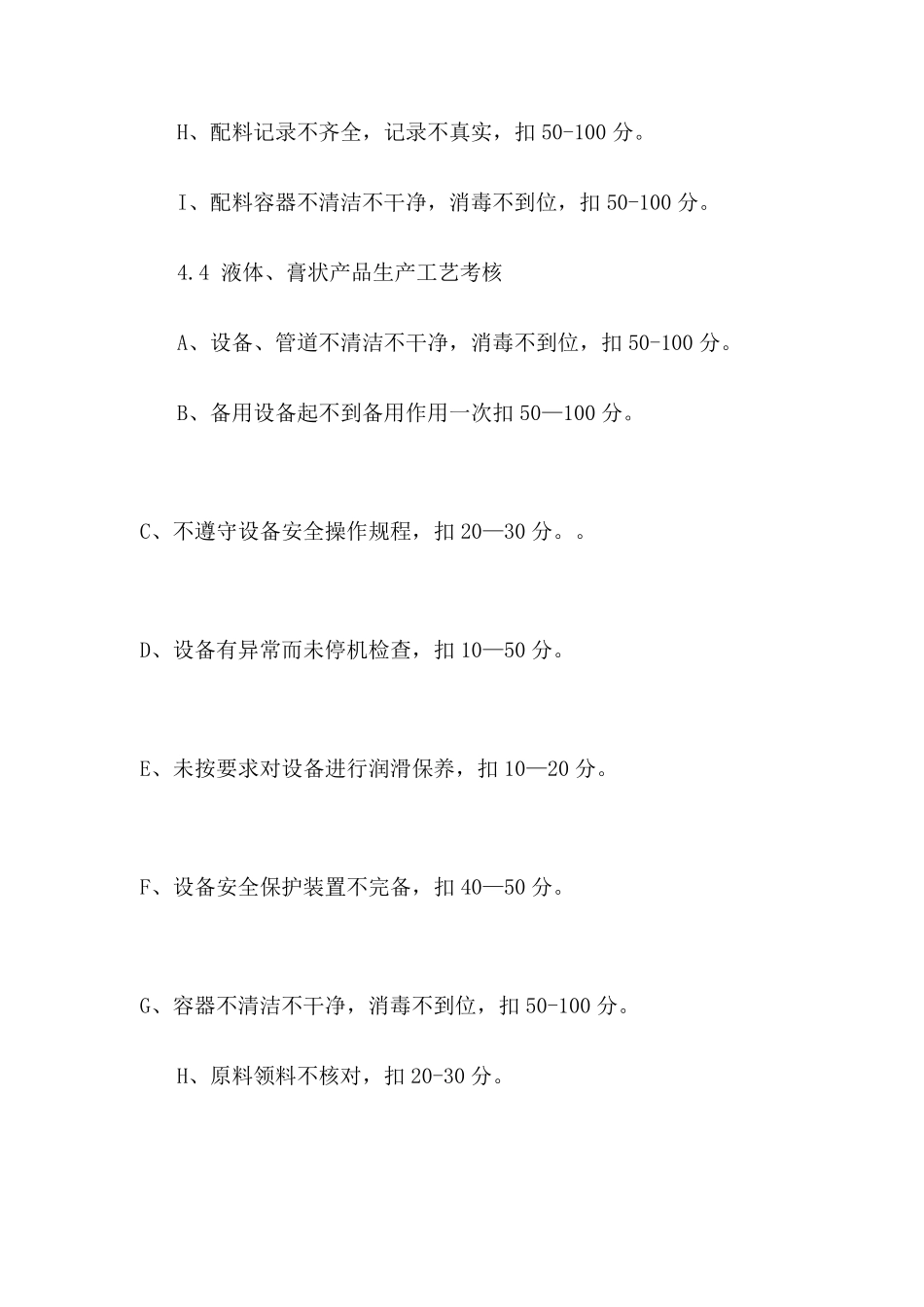 H、配料记录不齐全，记录不真实，扣 50-100 分。

I、配料容器不清洁不干净，消毒不到位，扣 50-100 分。

4.4 液体、膏状产品生产工艺考核

A、设备、管道不清洁不干净，消毒不到位，扣 50-100 分。

B、备用设备起不到备用作用一次扣 50—100 分。

C、不遵守设备安全操作规程，扣 20—30 分。。

D、设备有异常而未停机检查，扣 10—50 分。

E、未按要求对设备进行润滑保养，扣 10—20 分。

F、设备安全保护装置不完备，扣 40—50 分。

G、容器不清洁不干净，消毒不到位，扣 50-100 分。

H、原料领料不核对，扣 20-30 分。